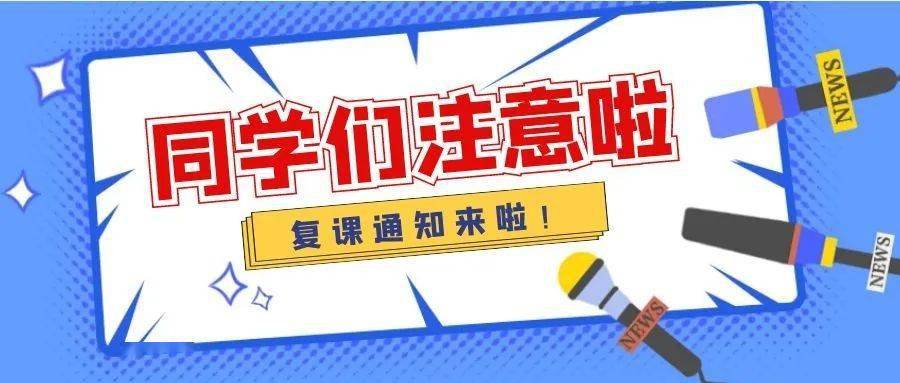 同学们注意啦

复课通知来啦！

NEWS

NEWS

NEWS